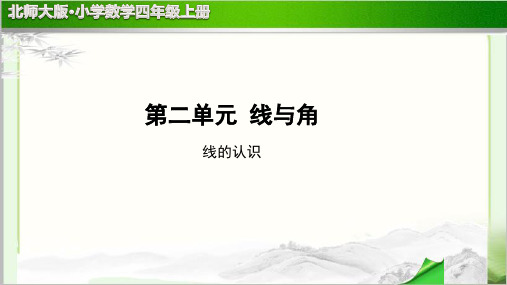 北师大版·小学数学四年级上册

第二单元 线与角

线的认识